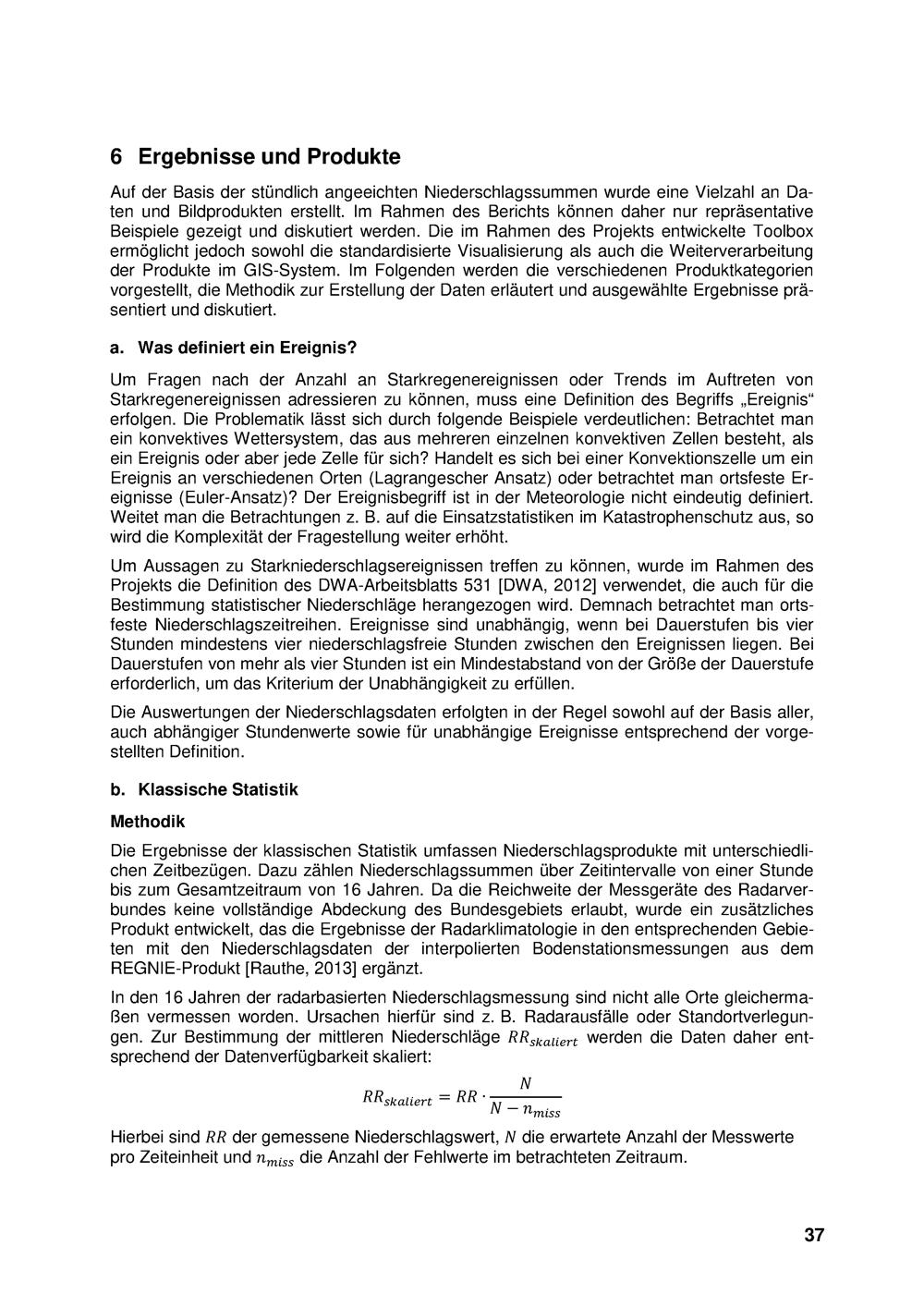 6 Ergebnisse und Produkte

Auf der Basis der stündlich angeeichten Niederschlagssummen wurde eine Vielzahl an Daten und Bildprodukten erstellt. Im Rahmen des Berichts können daher nur repräsentative Beispiele gezeigt und diskutiert werden. Die im Rahmen des Projekts entwickelte Toolbox ermöglicht jedoch sowohl die standardisierte Visualisierung als auch die Weiterverarbeitung der Produkte im GIS-System. Im Folgenden werden die verschiedenen Produktkategorien vorgestellt, die Methodik zur Erstellung der Daten erläutert und ausgewählte Ergebnisse präsentiert und diskutiert.

a. Was definiert ein Ereignis?

Um Fragen nach der Anzahl an Starkregenereignissen oder Trends im Auftreten von Starkregenereignissen adressieren zu können, muss eine Definition des Begriffs „Ereignis“ erfolgen. Die Problematik lässt sich durch folgende Beispiele verdeutlichen: Betrachtet man ein konvektives Wettersystem, das aus mehreren einzelnen konvektiven Zellen besteht, als ein Ereignis oder aber jede Zelle für sich? Handelt es sich bei einer Konvektionszelle um ein Ereignis an verschiedenen Orten (Lagrangescher Ansatz) oder betrachtet man ortsfeste Ereignisse (Euler-Ansatz)? Der Ereignisbegriff ist in der Meteorologie nicht eindeutig definiert. Weitet man die Betrachtungen z. B. auf die Einsatzstatistiken im Katastrophenschutz aus, so wird die Komplexität der Fragestellung weiter erhöht.

Um Aussagen zu Starkniederschlagsereignissen treffen zu können, wurde im Rahmen des Projekts die Definition des DWA-Arbeitsblatts 531 [DWA, 2012] verwendet, die auch für die Bestimmung statistischer Niederschläge herangezogen wird. Demnach betrachtet man ortsfeste Niederschlagszeitreihen. Ereignisse sind unabhängig, wenn bei Dauerstufen bis vier Stunden mindestens vier niederschlagsfreie Stunden zwischen den Ereignissen liegen. Bei Dauerstufen von mehr als vier Stunden ist ein Mindestabstand von der Größe der Dauerstufe erforderlich, um das Kriterium der Unabhängigkeit zu erfüllen.

Die Auswertungen der Niederschlagsdaten erfolgten in der Regel sowohl auf der Basis aller, auch abhängiger Stundenwerte sowie für unabhängige Ereignisse entsprechend der vorgestellten Definition.

b. Klassische Statistik

Methodik

Die Ergebnisse der klassischen Statistik umfassen Niederschlagsprodukte mit unterschiedlichen Zeitbezügen. Dazu zählen Niederschlagssummen über Zeitintervalle von einer Stunde bis zum Gesamtzeitraum von 16 Jahren. Da die Reichweite der Messgeräte des Radarverbundes keine vollständige Abdeckung des Bundesgebiets erlaubt, wurde ein zusätzliches Produkt entwickelt, das die Ergebnisse der Radarklimatologie in den entsprechenden Gebieten mit den Niederschlagsdaten der interpolierten Bodenstationsmessungen aus dem REGNIE-Produkt [Rauthe, 2013] ergänzt.

In den 16 Jahren der radarbasierten Niederschlagsmessung sind nicht alle Orte gleichermaßen vermessen worden. Ursachen hierfür sind z. B. Radarausfälle oder Standortverlegungen. Zur Bestimmung der mittleren Niederschläge $RR_{skaliert}$ werden die Daten daher entsprechend der Datenverfügbarkeit skaliert:

$RR_{skaliert} = RR \cdot \frac{N}{N - n_{miss}}$

Hierbei sind $RR$ der gemessene Niederschlagswert, $N$ die erwartete Anzahl der Messwerte pro Zeiteinheit und $n_{miss}$ die Anzahl der Fehlwerte im betrachteten Zeitraum.

37